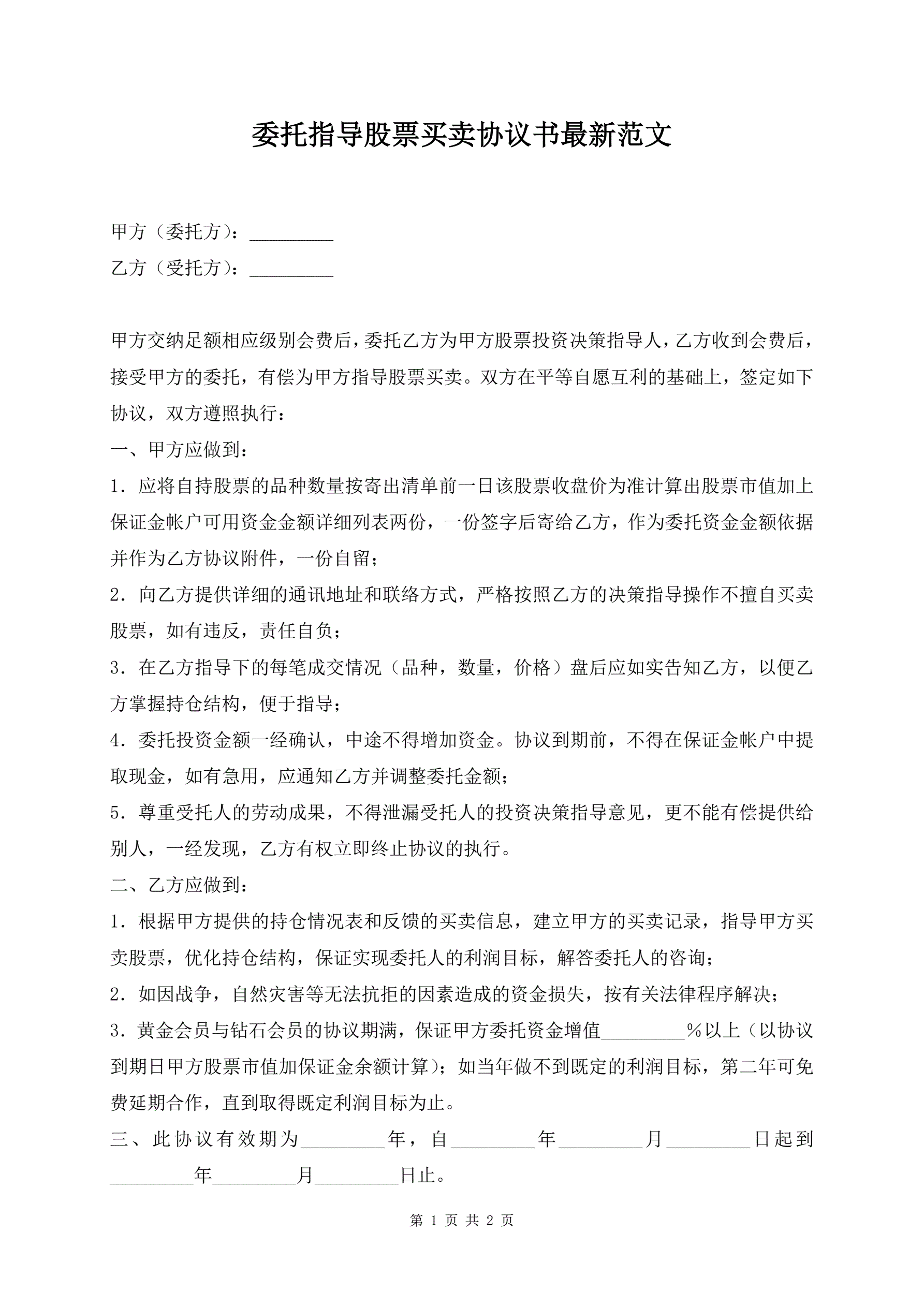 委托指导股票买卖协议书最新范文

甲方（委托方）：_________

乙方（受托方）：_________

甲方交纳足额相应级别会费后，委托乙方为甲方股票投资决策指导人，乙方收到会费后，接受甲方的委托，有偿为甲方指导股票买卖。双方在平等自愿互利的基础上，签定如下协议，双方遵照执行：

一、甲方应做到：

1．应将自持股票的品种数量按寄出清单前一日该股票收盘价为准计算出股票市值加上保证金帐户可用资金金额详细列表两份，一份签字后寄给乙方，作为委托资金金额依据并作为乙方协议附件，一份自留；

2．向乙方提供详细的通讯地址和联络方式，严格按照乙方的决策指导操作不擅自买卖股票，如有违反，责任自负；

3．在乙方指导下的每笔成交情况（品种，数量，价格）盘后应如实告知乙方，以便乙方掌握持仓结构，便于指导；

4．委托投资金额一经确认，中途不得增加资金。协议到期前，不得在保证金帐户中提取现金，如有急用，应通知乙方并调整委托金额；

5．尊重受托人的劳动成果，不得泄漏受托人的投资决策指导意见，更不能有偿提供给别人，一经发现，乙方有权立即终止协议的执行。

二、乙方应做到：

1．根据甲方提供的持仓情况表和反馈的买卖信息，建立甲方的买卖记录，指导甲方买卖股票，优化持仓结构，保证实现委托人的利润目标，解答委托人的咨询；

2．如因战争，自然灾害等无法抗拒的因素造成的资金损失，按有关法律程序解决；

3．黄金会员与钻石会员的协议期满，保证甲方委托资金增值_________％以上（以协议到期日甲方股票市值加保证金余额计算）；如当年做不到既定的利润目标，第二年可免费延期合作，直到取得既定利润目标为止。

三、此协议有效期为_________年，自_________年_________月_________日起到_________年_________月_________日止。

第 1 页 共 2 页